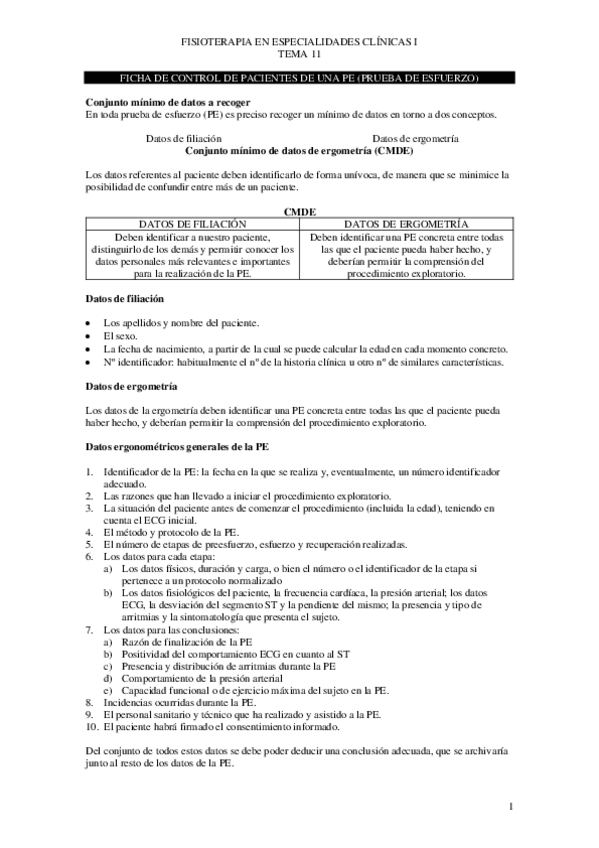 FISIOTERAPIA EN ESPECIALIDADES CLÍNICAS I
TEMA 11

FICHA DE CONTROL DE PACIENTES DE UNA PE (PRUEBA DE ESFUERZO)

Conjunto mínimo de datos a recoger
En toda prueba de esfuerzo (PE) es preciso recoger un mínimo de datos en torno a dos conceptos.

Datos de filiación Datos de ergometría
Conjunto mínimo de datos de ergometría (CMDE)

Los datos referentes al paciente deben identificarlo de forma unívoca, de manera que se minimice la posibilidad de confundir entre más de un paciente.

CMDE

| DATOS DE FILIACIÓN | DATOS DE ERGOMETRÍA |
|---|---|
| Deben identificar a nuestro paciente, distinguirlo de los demás y permitir conocer los datos personales más relevantes e importantes para la realización de la PE. | Deben identificar una PE concreta entre todas las que el paciente pueda haber hecho, y deberían permitir la comprensión del procedimiento exploratorio. |

Datos de filiación

• Los apellidos y nombre del paciente.
• El sexo.
• La fecha de nacimiento, a partir de la cual se puede calcular la edad en cada momento concreto.
• Nº identificador: habitualmente el nº de la historia clínica u otro nº de similares características.

Datos de ergometría

Los datos de la ergometría deben identificar una PE concreta entre todas las que el paciente pueda haber hecho, y deberían permitir la comprensión del procedimiento exploratorio.

Datos ergonométricos generales de la PE

1. Identificador de la PE: la fecha en la que se realiza y, eventualmente, un número identificador adecuado.
2. Las razones que han llevado a iniciar el procedimiento exploratorio.
3. La situación del paciente antes de comenzar el procedimiento (incluida la edad), teniendo en cuenta el ECG inicial.
4. El método y protocolo de la PE.
5. El número de etapas de preesfuerzo, esfuerzo y recuperación realizadas.
6. Los datos para cada etapa:
a) Los datos físicos, duración y carga, o bien el número o el identificador de la etapa si pertenece a un protocolo normalizado
b) Los datos fisiológicos del paciente, la frecuencia cardíaca, la presión arterial; los datos ECG, la desviación del segmento ST y la pendiente del mismo; la presencia y tipo de arritmias y la sintomatología que presenta el sujeto.
7. Los datos para las conclusiones:
a) Razón de finalización de la PE
b) Positividad del comportamiento ECG en cuanto al ST
c) Presencia y distribución de arritmias durante la PE
d) Comportamiento de la presión arterial
e) Capacidad funcional o de ejercicio máxima del sujeto en la PE.
8. Incidencias ocurridas durante la PE.
9. El personal sanitario y técnico que ha realizado y asistido a la PE.
10. El paciente habrá firmado el consentimiento informado.

Del conjunto de todos estos datos se debe poder deducir una conclusión adecuada, que se archivaría junto al resto de los datos de la PE.

1